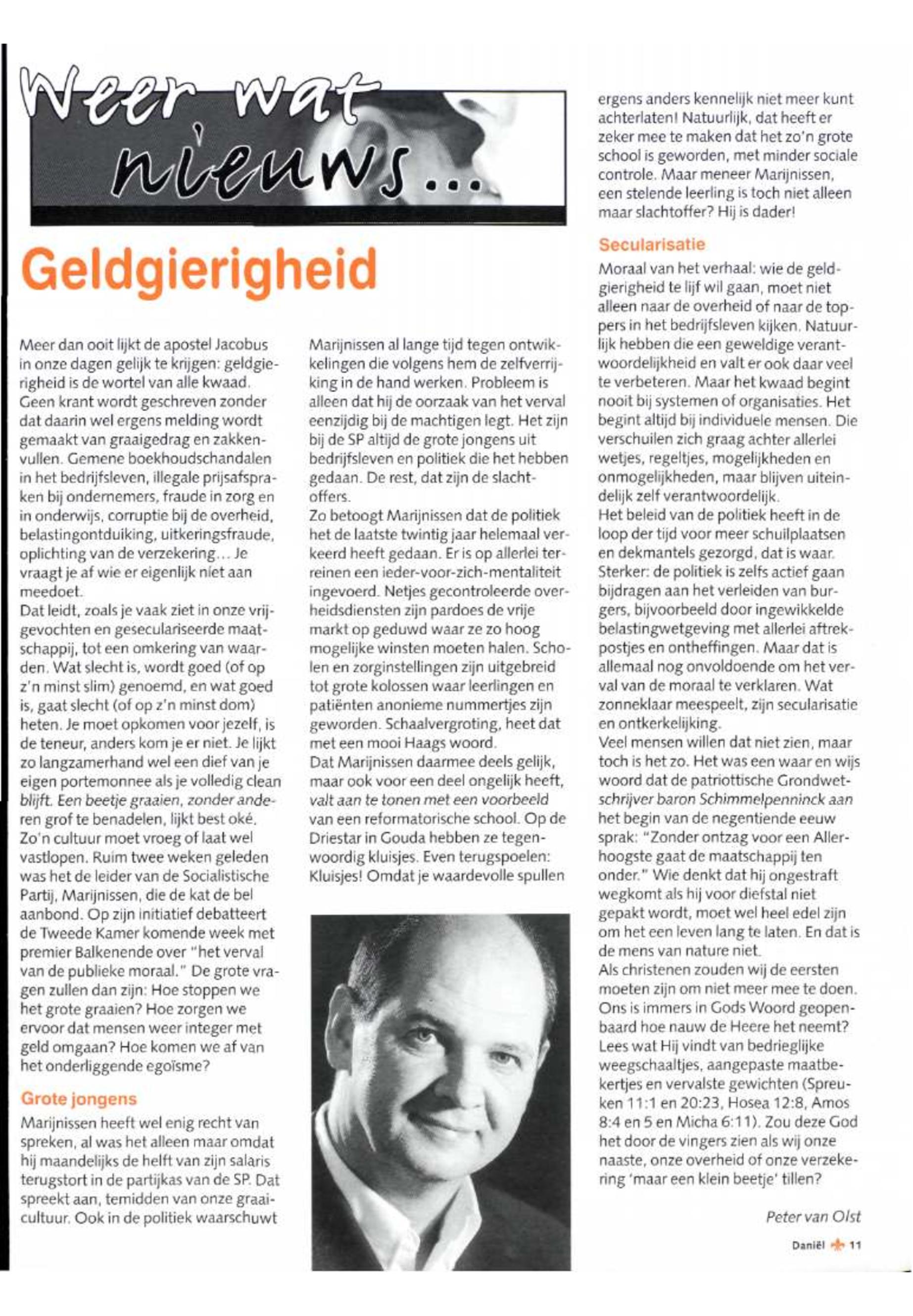 Weer wat nieuws...

Geldgierigheid

Meer dan ooit lijkt de apostel Jacobus in onze dagen gelijk te krijgen: geldgierigheid is de wortel van alle kwaad. Geen krant wordt geschreven zonder dat daarin wel ergens melding wordt gemaakt van graaigedrag en zakkenvullen. Gemene boekhoudschandalen in het bedrijfsleven, illegale prijsafspraken bij ondernemers, fraude in zorg en in onderwijs, corruptie bij de overheid, belastingontduiking, uitkeringsfraude, oplichting van de verzekering... Je vraagt je af wie er eigenlijk niet aan meedoet.
Dat leidt, zoals je vaak ziet in onze vrijgevochten en geseculariseerde maatschappij, tot een omkering van waarden. Wat slecht is, wordt goed (of op z'n minst slim) genoemd, en wat goed is, gaat slecht (of op z'n minst dom) heten. Je moet opkomen voor jezelf, is de teneur, anders kom je er niet. Je lijkt zo langzamerhand wel een dief van je eigen portemonnee als je volledig clean blijft. Een beetje graaien, zonder anderen grof te benadelen, lijkt best oké. Zo'n cultuur moet vroeg of laat wel vastlopen. Ruim twee weken geleden was het de leider van de Socialistische Partij, Marijnissen, die de kat de bel aanbond. Op zijn initiatief debatteert de Tweede Kamer komende week met premier Balkenende over "het verval van de publieke moraal." De grote vragen zullen dan zijn: Hoe stoppen we het grote graaien? Hoe zorgen we ervoor dat mensen weer integer met geld omgaan? Hoe komen we af van het onderliggende egoïsme?

Grote jongens

Marijnissen heeft wel enig recht van spreken, al was het alleen maar omdat hij maandelijks de helft van zijn salaris terugstort in de partijkas van de SP. Dat spreekt aan, temidden van onze graaicultuur. Ook in de politiek waarschuwt Marijnissen al lange tijd tegen ontwikkelingen die volgens hem de zelfverrijking in de hand werken. Probleem is alleen dat hij de oorzaak van het verval eenzijdig bij de machtigen legt. Het zijn bij de SP altijd de grote jongens uit bedrijfsleven en politiek die het hebben gedaan. De rest, dat zijn de slachtoffers.
Zo betoogt Marijnissen dat de politiek het de laatste twintig jaar helemaal verkeerd heeft gedaan. Er is op allerlei terreinen een ieder-voor-zich-mentaliteit ingevoerd. Netjes gecontroleerde overheidsdiensten zijn pardoes de vrije markt op geduwd waar ze zo hoog mogelijke winsten moeten halen. Scholen en zorginstellingen zijn uitgebreid tot grote kolossen waar leerlingen en patiënten anonieme nummertjes zijn geworden. Schaalvergroting, heet dat met een mooi Haags woord.
Dat Marijnissen daarmee deels gelijk, maar ook voor een deel ongelijk heeft, valt aan te tonen met een voorbeeld van een reformatorische school. Op de Driestar in Gouda hebben ze tegenwoordig kluisjes. Even terugspoelen: Kluisjes! Omdat je waardevolle spullen ergens anders kennelijk niet meer kunt achterlaten! Natuurlijk, dat heeft er zeker mee te maken dat het zo'n grote school is geworden, met minder sociale controle. Maar meneer Marijnissen, een stelende leerling is toch niet alleen maar slachtoffer? Hij is dader!

Secularisatie

Moraal van het verhaal: wie de geldgierigheid te lijf wil gaan, moet niet alleen naar de overheid of naar de toppers in het bedrijfsleven kijken. Natuurlijk hebben die een geweldige verantwoordelijkheid en valt er ook daar veel te verbeteren. Maar het kwaad begint nooit bij systemen of organisaties. Het begint altijd bij individuele mensen. Die verschuilen zich graag achter allerlei wetjes, regeltjes, mogelijkheden en onmogelijkheden, maar blijven uiteindelijk zelf verantwoordelijk.
Het beleid van de politiek heeft in de loop der tijd voor meer schuilplaatsen en dekmantels gezorgd, dat is waar. Sterker: de politiek is zelfs actief gaan bijdragen aan het verleiden van burgers, bijvoorbeeld door ingewikkelde belastingwetgeving met allerlei aftrekpostjes en ontheffingen. Maar dat is allemaal nog onvoldoende om het verval van de moraal te verklaren. Wat zonneklaar meespeelt, zijn secularisatie en ontkerkelijking.
Veel mensen willen dat niet zien, maar toch is het zo. Het was een waar en wijs woord dat de patriottische Grondwetschrijver baron Schimmelpenninck aan het begin van de negentiende eeuw sprak: "Zonder ontzag voor een Allerhoogste gaat de maatschappij ten onder." Wie denkt dat hij ongestraft wegkomt als hij voor diefstal niet gepakt wordt, moet wel heel edel zijn om het een leven lang te laten. En dat is de mens van nature niet.
Als christenen zouden wij de eersten moeten zijn om niet meer mee te doen. Ons is immers in Gods Woord geopenbaard hoe nauw de Heere het neemt? Lees wat Hij vindt van bedrieglijke weegschaaltjes, aangepaste maatbekertjes en vervalste gewichten (Spreuken 11:1 en 20:23, Hosea 12:8, Amos 8:4 en 5 en Micha 6:11). Zou deze God het door de vingers zien als wij onze naaste, onze overheid of onze verzekering 'maar een klein beetje' tillen?

Peter van Olst

Daniël 11